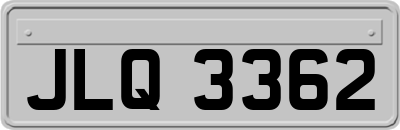 JLQ 3362